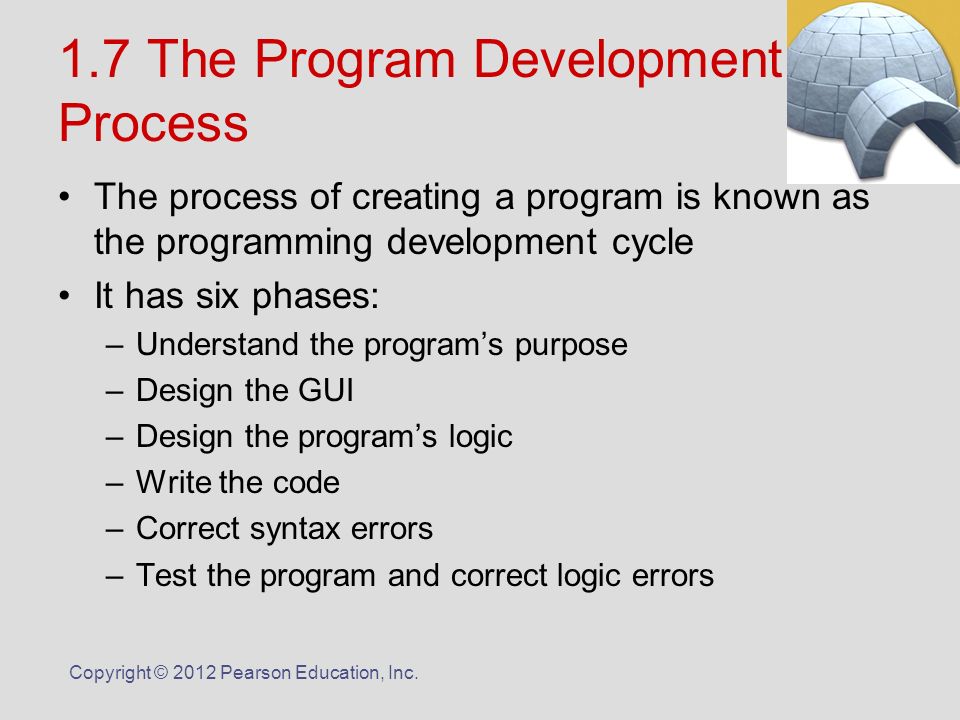 1.7 The Program Development Process

• The process of creating a program is known as the programming development cycle

• It has six phases:
– Understand the program's purpose
– Design the GUI
– Design the program's logic
– Write the code
– Correct syntax errors
– Test the program and correct logic errors

Copyright © 2012 Pearson Education, Inc.